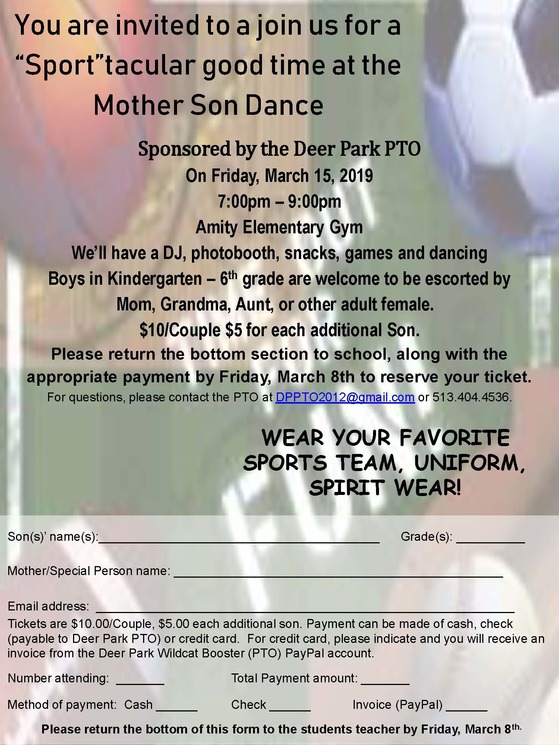 You are invited to a join us for a "Sport"tacular good time at the Mother Son Dance

Sponsored by the Deer Park PTO
On Friday, March 15, 2019
7:00pm – 9:00pm
Amity Elementary Gym
We'll have a DJ, photobooth, snacks, games and dancing
Boys in Kindergarten – 6th grade are welcome to be escorted by Mom, Grandma, Aunt, or other adult female.
$10/Couple $5 for each additional Son.
Please return the bottom section to school, along with the appropriate payment by Friday, March 8th to reserve your ticket.
For questions, please contact the PTO at DPPTO2012@gmail.com or 513.404.4536.

WEAR YOUR FAVORITE SPORTS TEAM, UNIFORM, SPIRIT WEAR!

Son(s)' name(s):____ Grade(s): ____

Mother/Special Person name: ____

Email address: ____

Tickets are $10.00/Couple, $5.00 each additional son. Payment can be made of cash, check (payable to Deer Park PTO) or credit card. For credit card, please indicate and you will receive an invoice from the Deer Park Wildcat Booster (PTO) PayPal account.

Number attending: ____ Total Payment amount: ____

Method of payment: Cash ____ Check ____ Invoice (PayPal) ____

Please return the bottom of this form to the students teacher by Friday, March 8th.